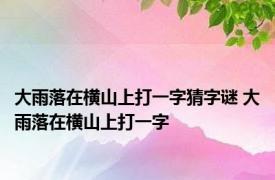 大雨落在横山上打一字猜字谜 大雨落在横山上打一字